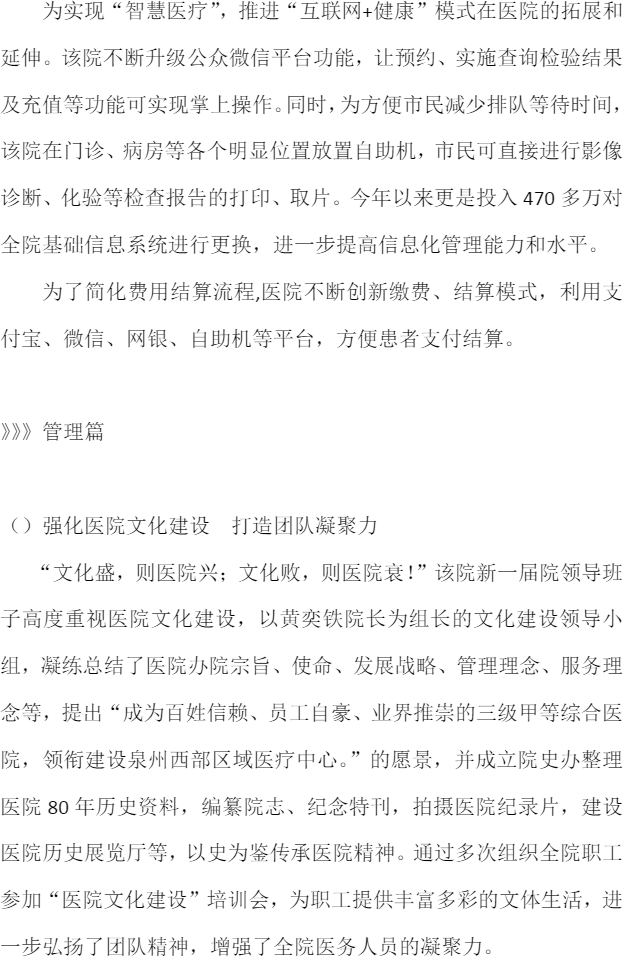 为实现“智慧医疗”，推进“互联网+健康”模式在医院的拓展和延伸。该院不断升级公众微信平台功能，让预约、实施查询检验结果及充值等功能可实现掌上操作。同时，为方便市民减少排队等待时间，该院在门诊、病房等各个明显位置放置自助机，市民可直接进行影像诊断、化验等检查报告的打印、取片。今年以来更是投入470多万对全院基础信息系统进行更换，进一步提高信息化管理能力和水平。

为了简化费用结算流程,医院不断创新缴费、结算模式，利用支付宝、微信、网银、自助机等平台，方便患者支付结算。

》》》管理篇

（）强化医院文化建设 打造团队凝聚力

“文化盛，则医院兴；文化败，则医院衰！”该院新一届院领导班子高度重视医院文化建设，以黄奕铁院长为组长的文化建设领导小组，凝练总结了医院办院宗旨、使命、发展战略、管理理念、服务理念等，提出“成为百姓信赖、员工自豪、业界推崇的三级甲等综合医院，领衔建设泉州西部区域医疗中心。”的愿景，并成立院史办整理医院80年历史资料，编纂院志、纪念特刊，拍摄医院纪录片，建设医院历史展览厅等，以史为鉴传承医院精神。通过多次组织全院职工参加“医院文化建设”培训会，为职工提供丰富多彩的文体生活，进一步弘扬了团队精神，增强了全院医务人员的凝聚力。